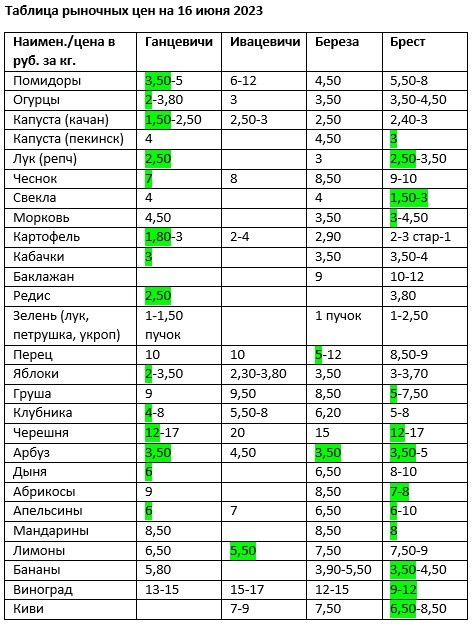 Таблица рыночных цен на 16 июня 2023

| Наимен./цена в руб. за кг. | Ганцевичи | Ивацевичи | Береза | Брест |
|---|---|---|---|---|
| Помидоры | 3,50-5 | 6-12 | 4,50 | 5,50-8 |
| Огурцы | 2-3,80 | 3 | 3,50 | 3,50-4,50 |
| Капуста (качан) | 1,50-2,50 | 2,50-3 | 2,50 | 2,40-3 |
| Капуста (пекинск) | 4 | | 4,50 | 3 |
| Лук (репч) | 2,50 | | 3 | 2,50-3,50 |
| Чеснок | 7 | 8 | 8,50 | 9-10 |
| Свекла | 4 | | 4 | 1,50-3 |
| Морковь | 4,50 | | 3,50 | 3-4,50 |
| Картофель | 1,80-3 | 2-4 | 2,90 | 2-3 стар-1 |
| Кабачки | 3 | | 3,50 | 3,50-4 |
| Баклажан | | | 9 | 10-12 |
| Редис | 2,50 | | | 3,80 |
| Зелень (лук, петрушка, укроп) | 1-1,50 пучок | | 1 пучок | 1-2,50 |
| Перец | 10 | 10 | 5-12 | 8,50-9 |
| Яблоки | 2-3,50 | 2,30-3,80 | 3,50 | 3-3,70 |
| Груша | 9 | 9,50 | 8,50 | 5-7,50 |
| Клубника | 4-8 | 5,50-8 | 6,20 | 5-8 |
| Черешня | 12-17 | 20 | 15 | 12-17 |
| Арбуз | 3,50 | 4,50 | 3,50 | 3,50-5 |
| Дыня | 6 | | 6,50 | 8-10 |
| Абрикосы | 9 | | 8,50 | 7-8 |
| Апельсины | 6 | 7 | 6,50 | 6-10 |
| Мандарины | 8,50 | | 8,50 | 8 |
| Лимоны | 6,50 | 5,50 | 7,50 | 7,50-9 |
| Бананы | 5,80 | | 3,90-5,50 | 3,50-4,50 |
| Виноград | 13-15 | 15-17 | 12-15 | 9-12 |
| Киви | | 7-9 | 7,50 | 6,50-8,50 |